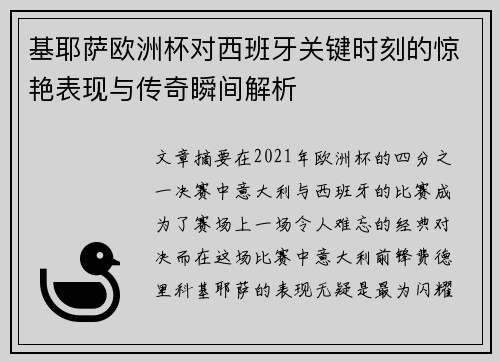 基耶萨欧洲杯对西班牙关键时刻的惊艳表现与传奇瞬间解析

文章摘要在2021年欧洲杯的四分之一决赛中意大利与西班牙的比赛成为了赛场上一场令人难忘的经典对决而在这场比赛中意大利前锋费德里科基耶萨的表现无疑是最为闪耀